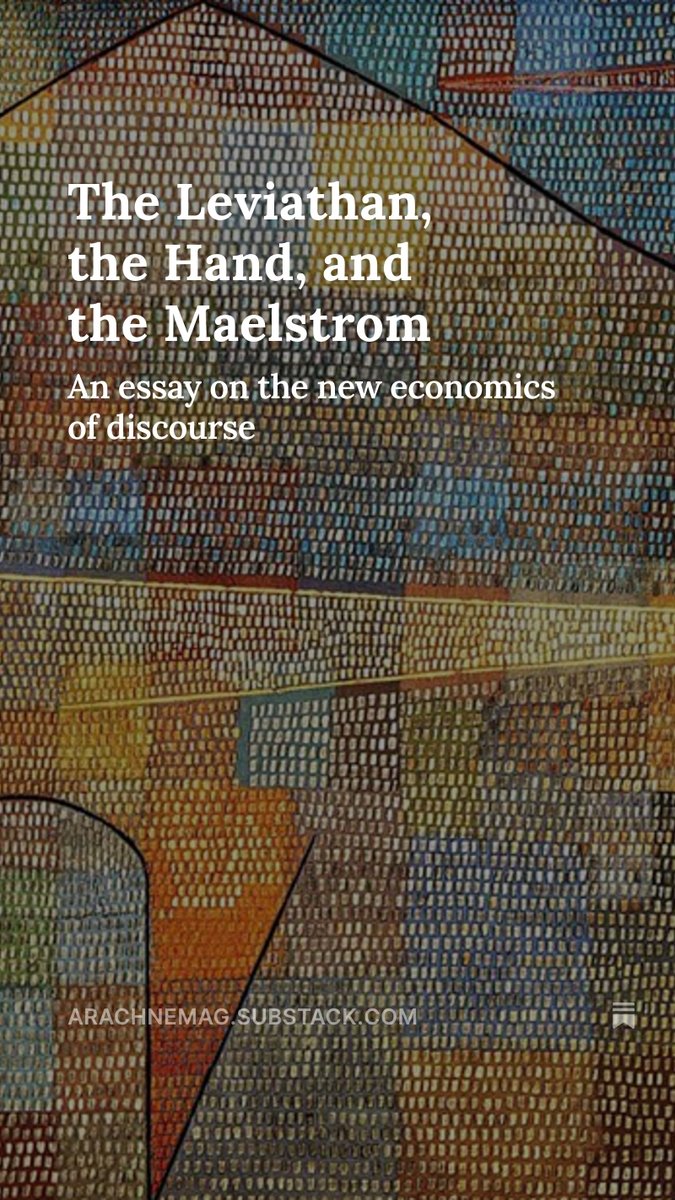 The Leviathan, the Hand, and the Maelstrom

An essay on the new economics of discourse

ARACHNEMAG.SUBSTACK.COM